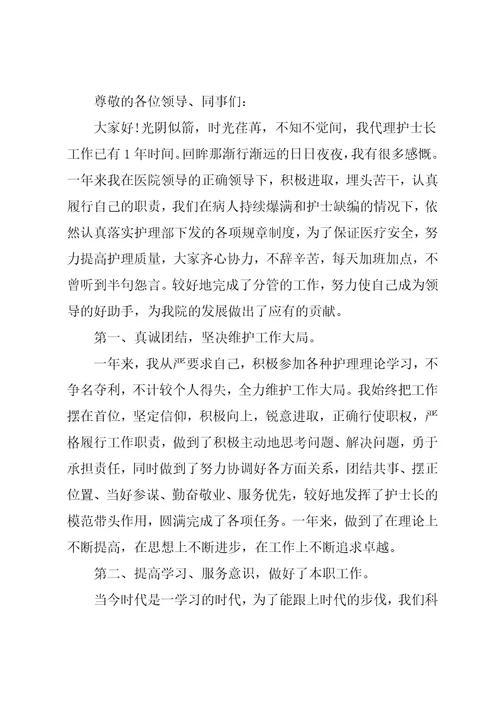 尊敬的各位领导、同事们：

大家好！光阴似箭，时光荏苒，不知不觉间，我代理护士长工作已有1年时间。回眸那渐行渐远的日日夜夜，我有很多感慨。一年来我在医院领导的正确领导下，积极进取，埋头苦干，认真履行自己的职责，我们在病人持续爆满和护士缺编的情况下，依然认真落实护理部下发的各项规章制度，为了保证医疗安全，努力提高护理质量，大家齐心协力，不辞辛苦，每天加班加点，不曾听到半句怨言。较好地完成了分管的工作，努力使自己成为领导的好助手，为我院的发展做出了应有的贡献。

第一、真诚团结，坚决维护工作大局。

一年来，我从严要求自己，积极参加各种护理理论学习，不争名夺利，不计较个人得失，全力维护工作大局。我始终把工作摆在首位，坚定信仰，积极向上，锐意进取，正确行使职权，严格履行工作职责，做到了积极主动地思考问题、解决问题，勇于承担责任，同时做到了努力协调好各方面关系，团结共事、摆正位置、当好参谋、勤奋敬业、服务优先，较好地发挥了护士长的模范带头作用，圆满完成了各项任务。一年来，做到了在理论上不断提高，在思想上不断进步，在工作上不断追求卓越。

第二、提高学习、服务意识，做好了本职工作。

当今时代是一学习的时代，为了能跟上时代的步伐，我们科